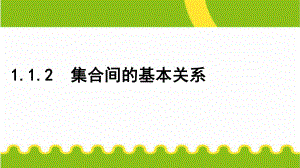 1.1.2　集合间的基本关系